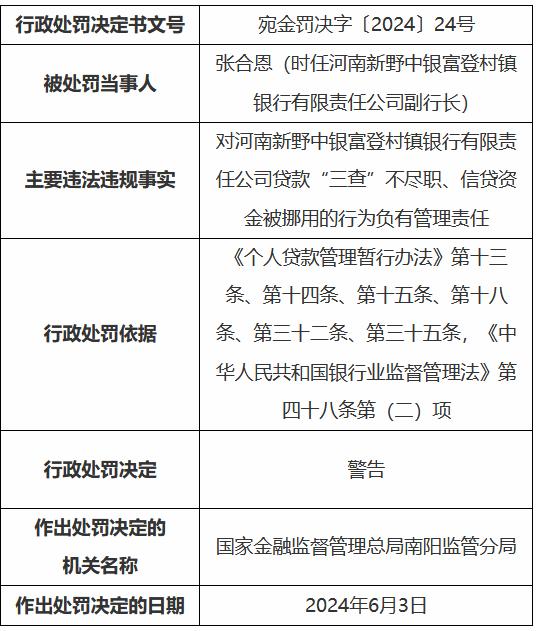 | 行政处罚决定书文号 | 宛金罚决字〔2024〕24号 |
|---|---|
| 被处罚当事人 | 张合恩（时任河南新野中银富登村镇银行有限责任公司副行长） |
| 主要违法违规事实 | 对河南新野中银富登村镇银行有限责任公司贷款“三查”不尽职、信贷资金被挪用的行为负有管理责任 |
| 行政处罚依据 | 《个人贷款管理暂行办法》第十三条、第十四条、第十五条、第十八条、第三十二条、第三十五条，《中华人民共和国银行业监督管理法》第四十八条第（二）项 |
| 行政处罚决定 | 警告 |
| 作出处罚决定的机关名称 | 国家金融监督管理总局南阳监管分局 |
| 作出处罚决定的日期 | 2024年6月3日 |